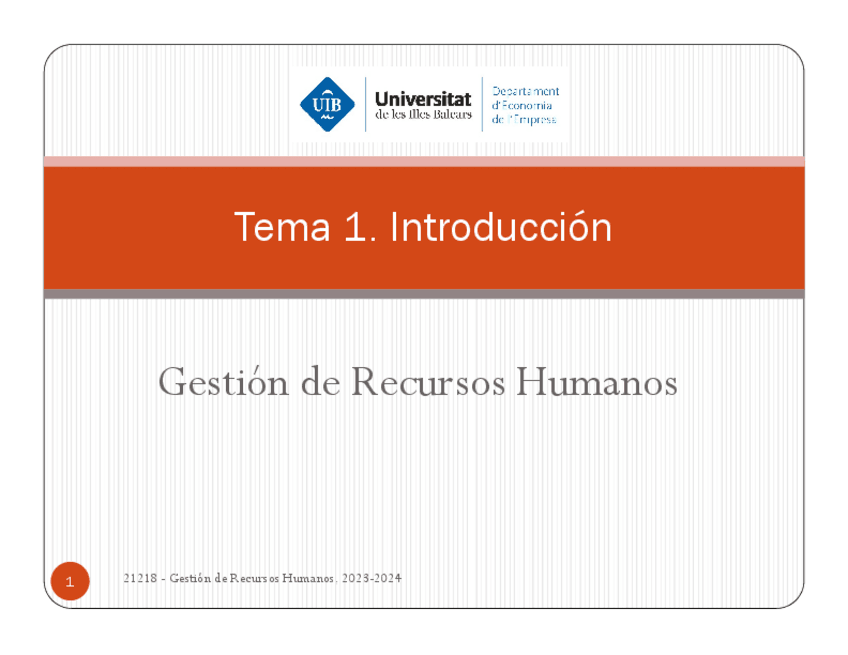 UIB

Universitat
de les Illes Balears

Departament
d'Economia
de l'Empresa

Tema 1. Introducción

Gestión de Recursos Humanos

1

21218 - Gestión de Recursos Humanos. 2023-2024